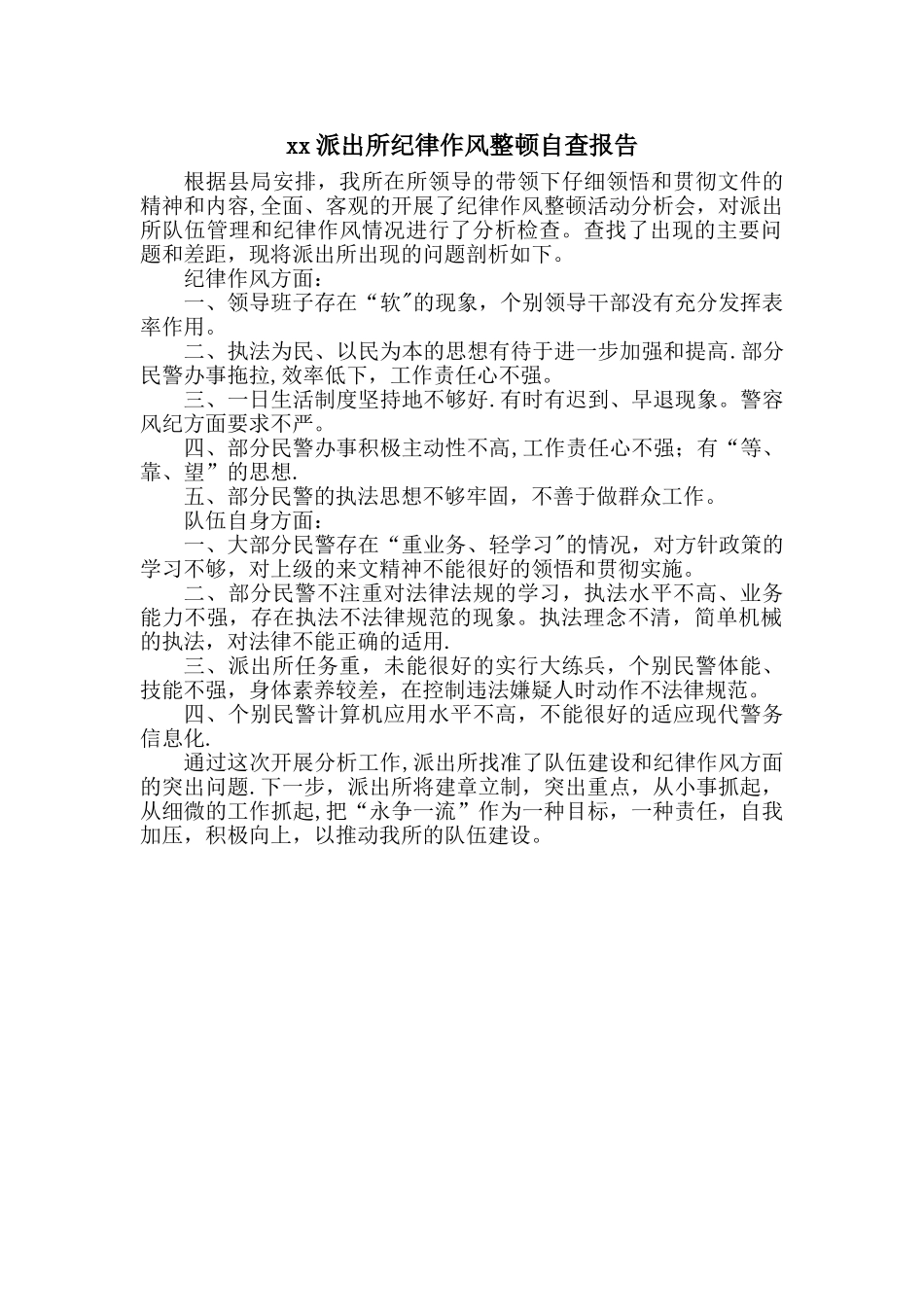 xx 派出所纪律作风整顿自查报告

根据县局安排，我所在所领导的带领下仔细领悟和贯彻文件的精神和内容,全面、客观的开展了纪律作风整顿活动分析会，对派出所队伍管理和纪律作风情况进行了分析检查。查找了出现的主要问题和差距，现将派出所出现的问题剖析如下。

纪律作风方面：

一、领导班子存在“软"的现象，个别领导干部没有充分发挥表率作用。

二、执法为民、以民为本的思想有待于进一步加强和提高.部分民警办事拖拉,效率低下，工作责任心不强。

三、一日生活制度坚持地不够好.有时有迟到、早退现象。警容风纪方面要求不严。

四、部分民警办事积极主动性不高,工作责任心不强；有“等、靠、望”的思想.

五、部分民警的执法思想不够牢固，不善于做群众工作。

队伍自身方面：

一、大部分民警存在“重业务、轻学习"的情况，对方针政策的学习不够，对上级的来文精神不能很好的领悟和贯彻实施。

二、部分民警不注重对法律法规的学习，执法水平不高、业务能力不强，存在执法不法律规范的现象。执法理念不清，简单机械的执法，对法律不能正确的适用.

三、派出所任务重，未能很好的实行大练兵，个别民警体能、技能不强，身体素养较差，在控制违法嫌疑人时动作不法律规范。

四、个别民警计算机应用水平不高，不能很好的适应现代警务信息化.

通过这次开展分析工作,派出所找准了队伍建设和纪律作风方面的突出问题.下一步，派出所将建章立制，突出重点，从小事抓起，从细微的工作抓起,把“永争一流”作为一种目标，一种责任，自我加压，积极向上，以推动我所的队伍建设。